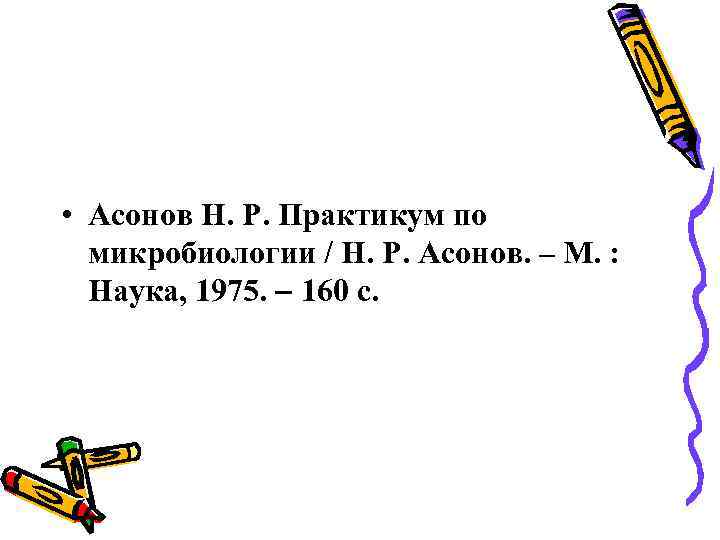 • Асонов Н. Р. Практикум по микробиологии / Н. Р. Асонов. – М. : Наука, 1975. – 160 с.